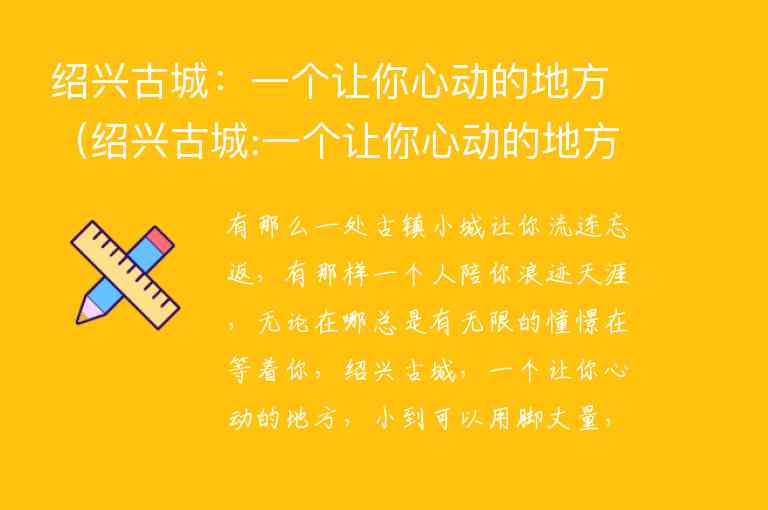 绍兴古城：一个让你心动的地方（绍兴古城:一个让你心动的地方

有那么一处古镇小城让你流连忘返，有那样一个人陪你浪迹天涯，无论在哪总是有无限的憧憬在等着你，绍兴古城，一个让你心动的地方，小到可以用脚丈量，